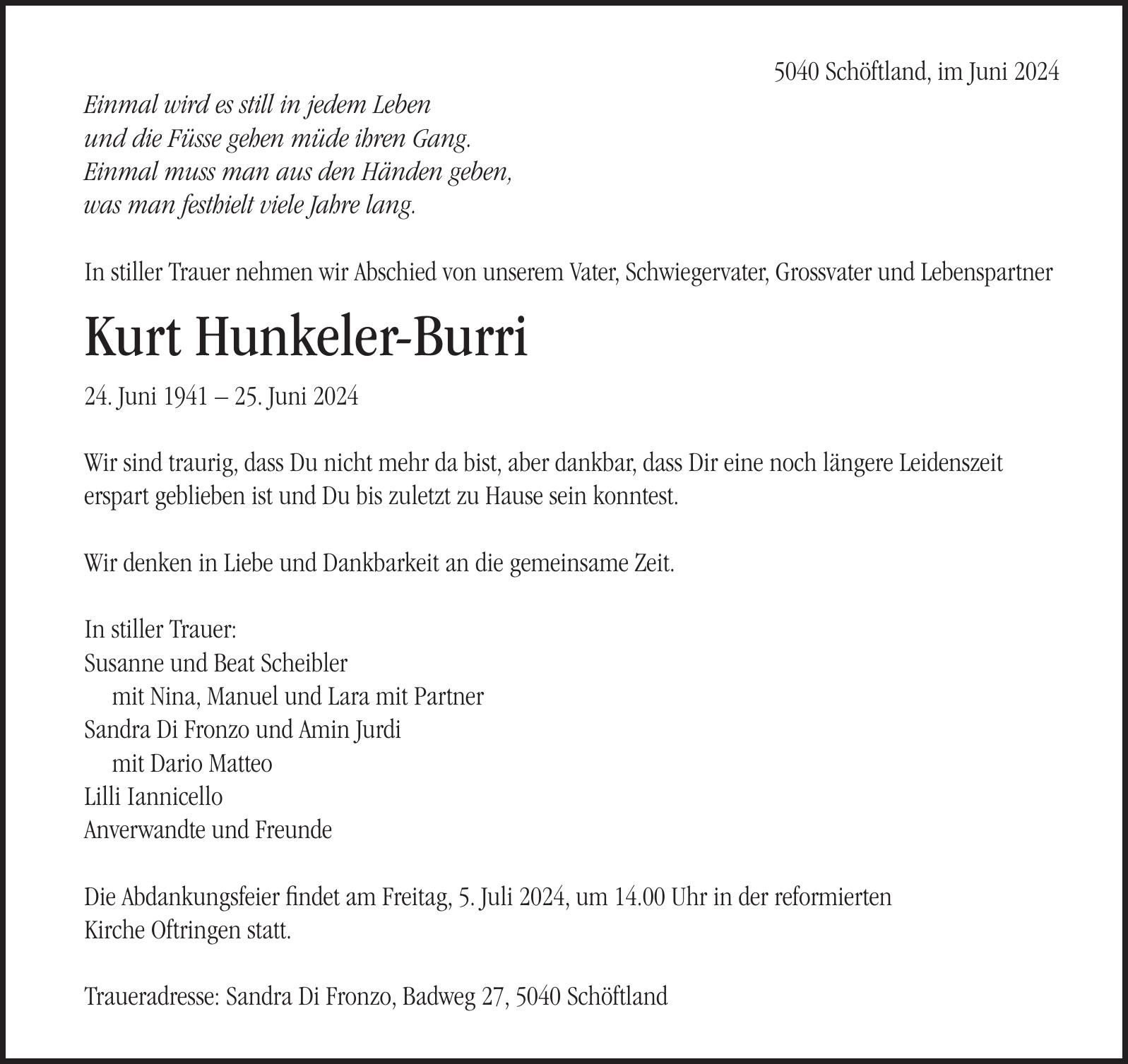 5040 Schöftland, im Juni 2024

Einmal wird es still in jedem Leben
und die Füsse gehen müde ihren Gang.
Einmal muss man aus den Händen geben,
was man festhielt viele Jahre lang.

In stiller Trauer nehmen wir Abschied von unserem Vater, Schwiegervater, Grossvater und Lebenspartner

Kurt Hunkeler-Burri

24. Juni 1941 – 25. Juni 2024

Wir sind traurig, dass Du nicht mehr da bist, aber dankbar, dass Dir eine noch längere Leidenszeit erspart geblieben ist und Du bis zuletzt zu Hause sein konntest.

Wir denken in Liebe und Dankbarkeit an die gemeinsame Zeit.

In stiller Trauer:
Susanne und Beat Scheibler
mit Nina, Manuel und Lara mit Partner
Sandra Di Fronzo und Amin Jurdi
mit Dario Matteo
Lilli Iannicello
Anverwandte und Freunde

Die Abdankungsfeier findet am Freitag, 5. Juli 2024, um 14.00 Uhr in der reformierten Kirche Oftringen statt.

Traueradresse: Sandra Di Fronzo, Badweg 27, 5040 Schöftland